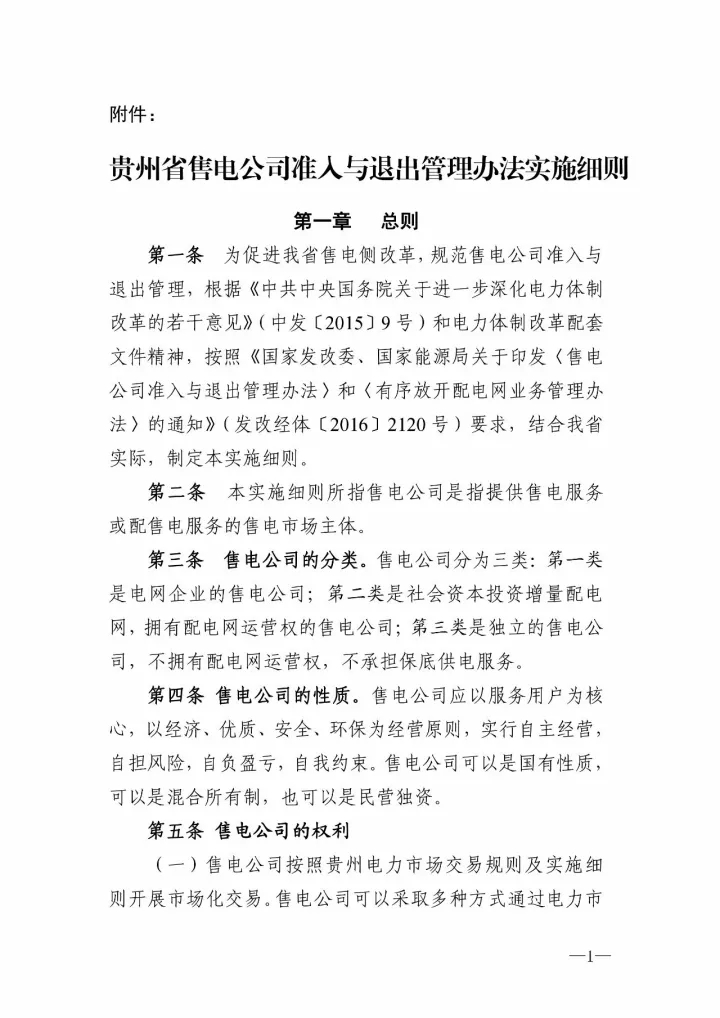 附件：

贵州省售电公司准入与退出管理办法实施细则

第一章　总则

第一条　为促进我省售电侧改革，规范售电公司准入与退出管理，根据《中共中央国务院关于进一步深化电力体制改革的若干意见》（中发〔2015〕9号）和电力体制改革配套文件精神，按照《国家发改委、国家能源局关于印发〈售电公司准入与退出管理办法〉和〈有序放开配电网业务管理办法〉的通知》（发改经体〔2016〕2120号）要求，结合我省实际，制定本实施细则。

第二条　本实施细则所指售电公司是指提供售电服务或配售电服务的售电市场主体。

第三条　售电公司的分类。售电公司分为三类：第一类是电网企业的售电公司；第二类是社会资本投资增量配电网，拥有配电网运营权的售电公司；第三类是独立的售电公司，不拥有配电网运营权，不承担保底供电服务。

第四条　售电公司的性质。售电公司应以服务用户为核心，以经济、优质、安全、环保为经营原则，实行自主经营，自担风险，自负盈亏，自我约束。售电公司可以是国有性质，可以是混合所有制，也可以是民营独资。

第五条　售电公司的权利

（一）售电公司按照贵州电力市场交易规则及实施细则开展市场化交易。售电公司可以采取多种方式通过电力市

—1—